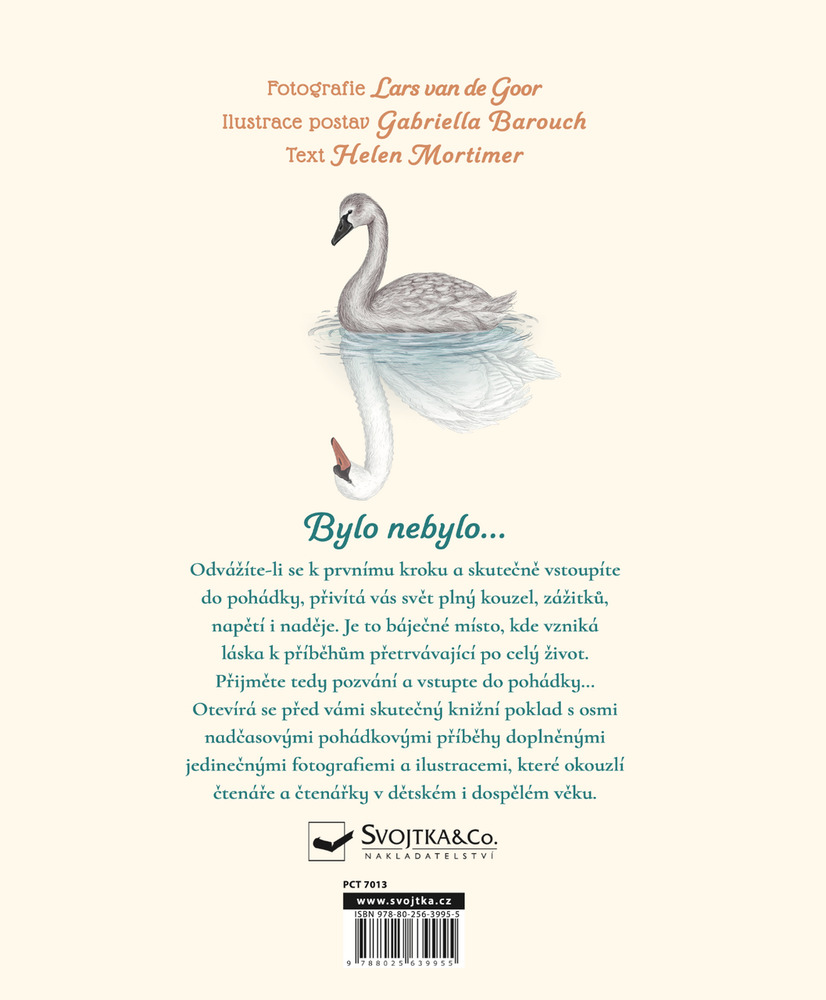 Fotografie Lars van de Goor
Ilustrace postav Gabriella Barouch
Text Helen Mortimer

Bylo nebylo...

Odvážíte-li se k prvnímu kroku a skutečně vstoupíte do pohádky, přivítá vás svět plný kouzel, zážitků, napětí i naděje. Je to báječné místo, kde vzniká láska k příběhům přetrvávající po celý život. Přijměte tedy pozvání a vstupte do pohádky... Otevírá se před vámi skutečný knižní poklad s osmi nadčasovými pohádkovými příběhy doplněnými jedinečnými fotografiemi a ilustracemi, které okouzlí čtenáře a čtenářky v dětském i dospělém věku.

SVOJTKA&Co.
NAKLADATELSTVÍ

PCT 7013
www.svojtka.cz
ISBN 978-80-256-3995-5
9 788025 639955